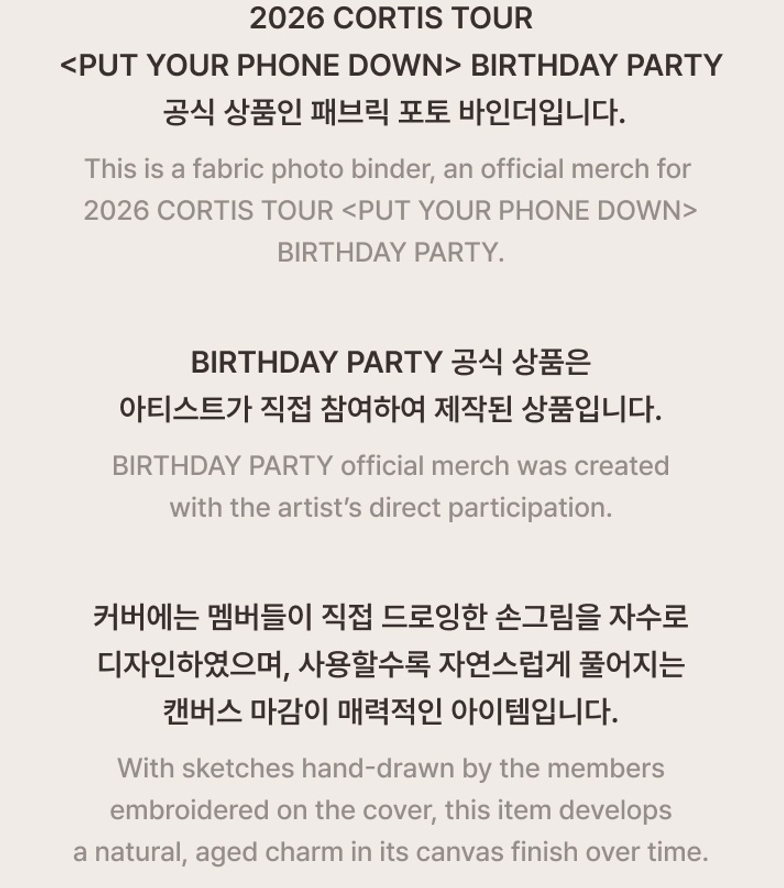 2026 CORTIS TOUR
<PUT YOUR PHONE DOWN> BIRTHDAY PARTY
공식 상품인 패브릭 포토 바인더입니다.

This is a fabric photo binder, an official merch for 2026 CORTIS TOUR <PUT YOUR PHONE DOWN> BIRTHDAY PARTY.

BIRTHDAY PARTY 공식 상품은
아티스트가 직접 참여하여 제작된 상품입니다.

BIRTHDAY PARTY official merch was created with the artist's direct participation.

커버에는 멤버들이 직접 드로잉한 손그림을 자수로 디자인하였으며, 사용할수록 자연스럽게 풀어지는 캔버스 마감이 매력적인 아이템입니다.

With sketches hand-drawn by the members embroidered on the cover, this item develops a natural, aged charm in its canvas finish over time.